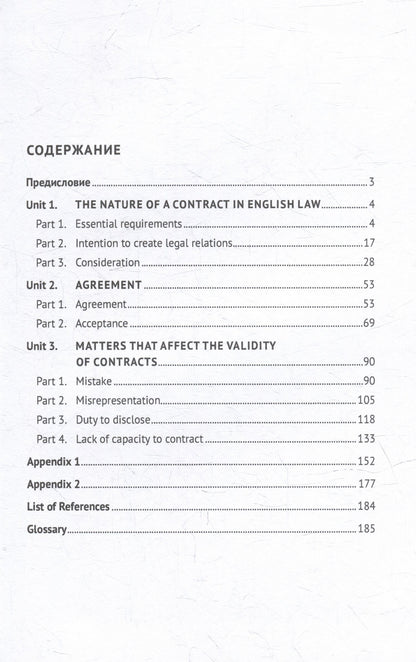 СОДЕРЖАНИЕ

Предисловие 3

Unit 1. THE NATURE OF A CONTRACT IN ENGLISH LAW 4

Part 1. Essential requirements 4

Part 2. Intention to create legal relations 17

Part 3. Consideration 28

Unit 2. AGREEMENT 53

Part 1. Agreement 53

Part 2. Acceptance 69

Unit 3. MATTERS THAT AFFECT THE VALIDITY OF CONTRACTS 90

Part 1. Mistake 90

Part 2. Misrepresentation 105

Part 3. Duty to disclose 118

Part 4. Lack of capacity to contract 133

Appendix 1 152

Appendix 2 177

List of References 184

Glossary 185